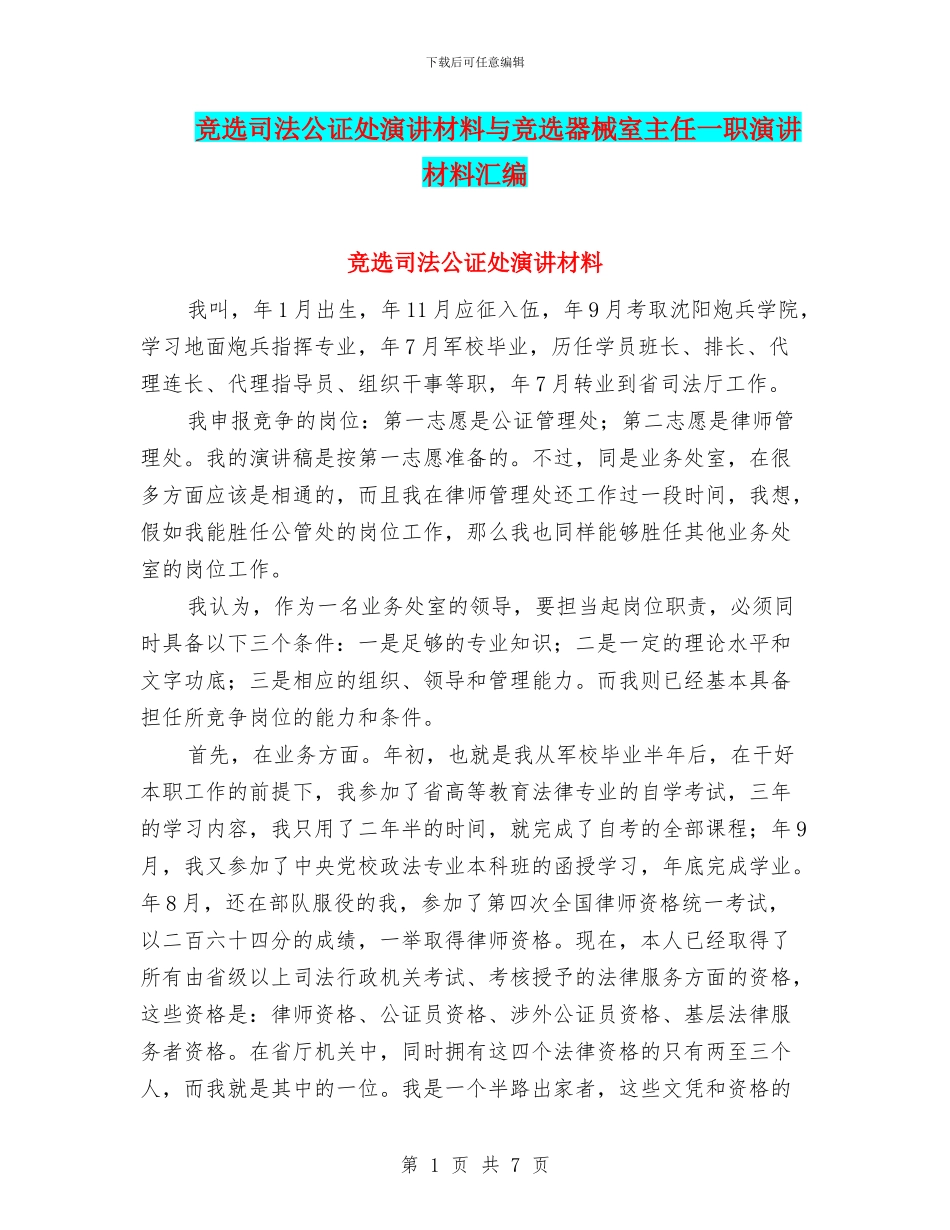 下载后可任意编辑

竞选司法公证处演讲材料与竞选器械室主任一职演讲材料汇编

竞选司法公证处演讲材料

我叫，年1月出生，年11月应征入伍，年9月考取沈阳炮兵学院，学习地面炮兵指挥专业，年7月军校毕业，历任学员班长、排长、代理连长、代理指导员、组织干事等职，年7月转业到省司法厅工作。

我申报竞争的岗位：第一志愿是公证管理处；第二志愿是律师管理处。我的演讲稿是按第一志愿准备的。不过，同是业务处室，在很多方面应该是相通的，而且我在律师管理处还工作过一段时间，我想，假如我能胜任公管处的岗位工作，那么我也同样能够胜任其他业务处室的岗位工作。

我认为，作为一名业务处室的领导，要担当起岗位职责，必须同时具备以下三个条件：一是足够的专业知识；二是一定的理论水平和文字功底；三是相应的组织、领导和管理能力。而我则已经基本具备担任所竞争岗位的能力和条件。

首先，在业务方面。年初，也就是我从军校毕业半年后，在干好本职工作的前提下，我参加了省高等教育法律专业的自学考试，三年的学习内容，我只用了二年半的时间，就完成了自考的全部课程；年9月，我又参加了中央党校政法专业本科班的函授学习，年底完成学业。年8月，还在部队服役的我，参加了第四次全国律师资格统一考试，以二百六十四分的成绩，一举取得律师资格。现在，本人已经取得了所有由省级以上司法行政机关考试、考核授予的法律服务方面的资格，这些资格是：律师资格、公证员资格、涉外公证员资格、基层法律服务者资格。在省厅机关中，同时拥有这四个法律资格的只有两至三个人，而我就是其中的一位。我是一个半路出家者，这些文凭和资格的

第 1 页 共 7 页